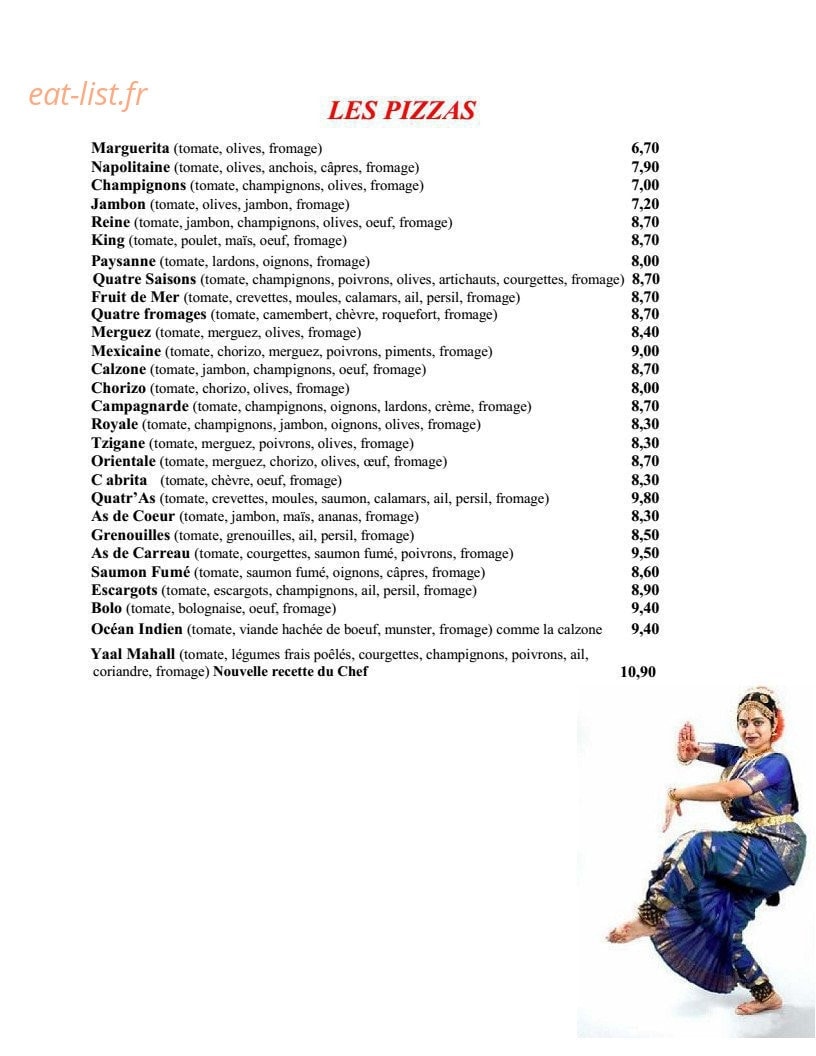 LES PIZZAS

Marguerita (tomate, olives, fromage) 6,70
Napolitaine (tomate, olives, anchois, câpres, fromage) 7,90
Champignons (tomate, champignons, olives, fromage) 7,00
Jambon (tomate, olives, jambon, fromage) 7,20
Reine (tomate, jambon, champignons, olives, oeuf, fromage) 8,70
King (tomate, poulet, maïs, oeuf, fromage) 8,70
Paysanne (tomate, lardons, oignons, fromage) 8,00
Quatre Saisons (tomate, champignons, poivrons, olives, artichauts, courgettes, fromage) 8,70
Fruit de Mer (tomate, crevettes, moules, calamars, ail, persil, fromage) 8,70
Quatre fromages (tomate, camembert, chèvre, roquefort, fromage) 8,70
Merguez (tomate, merguez, olives, fromage) 8,40
Mexicaine (tomate, chorizo, merguez, poivrons, piments, fromage) 9,00
Calzone (tomate, jambon, champignons, oeuf, fromage) 8,70
Chorizo (tomate, chorizo, olives, fromage) 8,00
Campagnarde (tomate, champignons, oignons, lardons, crème, fromage) 8,70
Royale (tomate, champignons, jambon, oignons, olives, fromage) 8,30
Tzigane (tomate, merguez, poivrons, olives, fromage) 8,30
Orientale (tomate, merguez, chorizo, olives, œuf, fromage) 8,70
C abrita (tomate, chèvre, oeuf, fromage) 8,30
Quatr'As (tomate, crevettes, moules, saumon, calamars, ail, persil, fromage) 9,80
As de Coeur (tomate, jambon, maïs, ananas, fromage) 8,30
Grenouilles (tomate, grenouilles, ail, persil, fromage) 8,50
As de Carreau (tomate, courgettes, saumon fumé, poivrons, fromage) 9,50
Saumon Fumé (tomate, saumon fumé, oignons, câpres, fromage) 8,60
Escargots (tomate, escargots, champignons, ail, persil, fromage) 8,90
Bolo (tomate, bolognaise, oeuf, fromage) 9,40
Océan Indien (tomate, viande hachée de boeuf, munster, fromage) comme la calzone 9,40

Yaal Mahall (tomate, légumes frais poêlés, courgettes, champignons, poivrons, ail, coriandre, fromage) Nouvelle recette du Chef 10,90

eat-list.fr